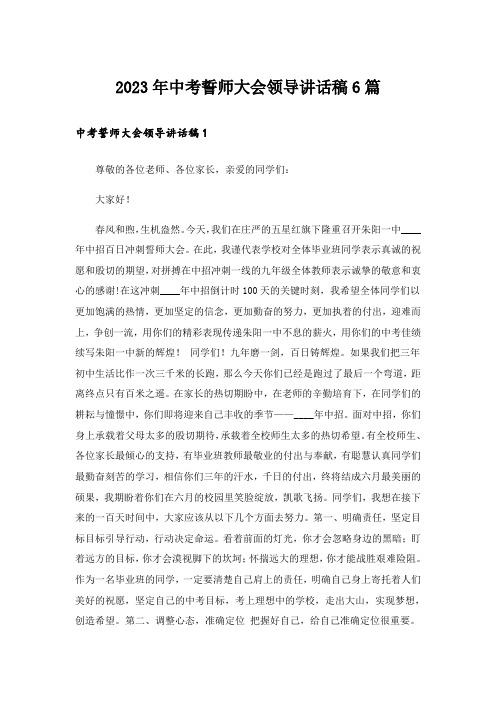 2023年中考誓师大会领导讲话稿6篇

中考誓师大会领导讲话稿1

尊敬的各位老师、各位家长，亲爱的同学们：

大家好！

春风和煦，生机盎然。今天，我们在庄严的五星红旗下隆重召开朱阳一中____年中招百日冲刺誓师大会。在此，我谨代表学校对全体毕业班同学表示真诚的祝愿和殷切的期望，对拼搏在中招冲刺一线的九年级全体教师表示诚挚的敬意和衷心的感谢!在这冲刺____年中招倒计时100天的关键时刻，我希望全体同学们以更加饱满的热情，更加坚定的信念，更加勤奋的努力，更加执着的付出，迎难而上，争创一流，用你们的精彩表现传递朱阳一中不息的薪火，用你们的中考佳绩续写朱阳一中新的辉煌！ 同学们！九年磨一剑，百日铸辉煌。如果我们把三年初中生活比作一次三千米的长跑，那么今天你们已经是跑过了最后一个弯道，距离终点只有百米之遥。在家长的热切期盼中，在老师的辛勤培育下，在同学们的耕耘与憧憬中，你们即将迎来自己丰收的季节——____年中招。面对中招，你们身上承载着父母太多的殷切期待，承载着全校师生太多的热切希望，有全校师生、各位家长最倾心的支持，有毕业班教师最敬业的付出与奉献，有聪慧认真同学们最勤奋刻苦的学习，相信你们三年的汗水，千日的付出，终将结成六月最美丽的硕果，我期盼着你们在六月的校园里笑脸绽放，凯歌飞扬。同学们，我想在接下来的一百天时间中，大家应该从以下几个方面去努力。第一、明确责任，坚定目标目标引导行动，行动决定命运。看着前面的灯光，你才会忽略身边的黑暗；盯着远方的目标，你才会漠视脚下的坎坷；怀揣远大的理想，你才能战胜艰难险阻。作为一名毕业班的同学，一定要清楚自己肩上的责任，明确自己身上寄托着人们美好的祝愿，坚定自己的中考目标，考上理想中的学校，走出大山，实现梦想，创造希望。第二、调整心态，准确定位 把握好自己，给自己准确定位很重要。